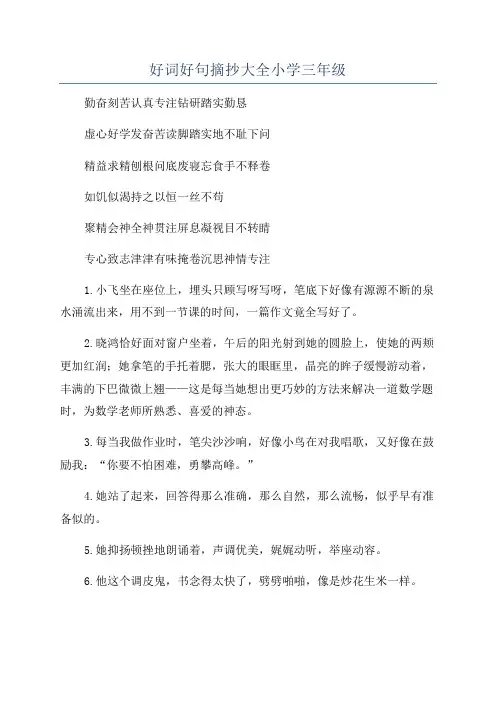 好词好句摘抄大全小学三年级

勤奋刻苦认真专注钻研踏实勤恳

虚心好学发奋苦读脚踏实地不耻下问

精益求精刨根问底废寝忘食手不释卷

如饥似渴持之以恒一丝不苟

聚精会神全神贯注屏息凝视目不转睛

专心致志津津有味掩卷沉思神情专注

1.小飞坐在座位上，埋头只顾写呀写呀，笔底下好像有源源不断的泉水涌流出来，用不到一节课的时间，一篇作文竟全写好了。

2.晓鸿恰好面对窗户坐着，午后的阳光射到她的圆脸上，使她的两颊更加红润；她拿笔的手托着腮，张大的眼眶里，晶亮的眸子缓慢游动着，丰满的下巴微微上翘——这是每当她想出更巧妙的方法来解决一道数学题时，为数学老师所熟悉、喜爱的神态。

3.每当我做作业时，笔尖沙沙响，好像小鸟在对我唱歌，又好像在鼓励我：“你要不怕困难，勇攀高峰。”

4.她站了起来，回答得那么准确，那么自然，那么流畅，似乎早有准备似的。

5.她抑扬顿挫地朗诵着，声调优美，娓娓动听，举座动容。

6.他这个调皮鬼，书念得太快了，劈劈啪啪，像是炒花生米一样。